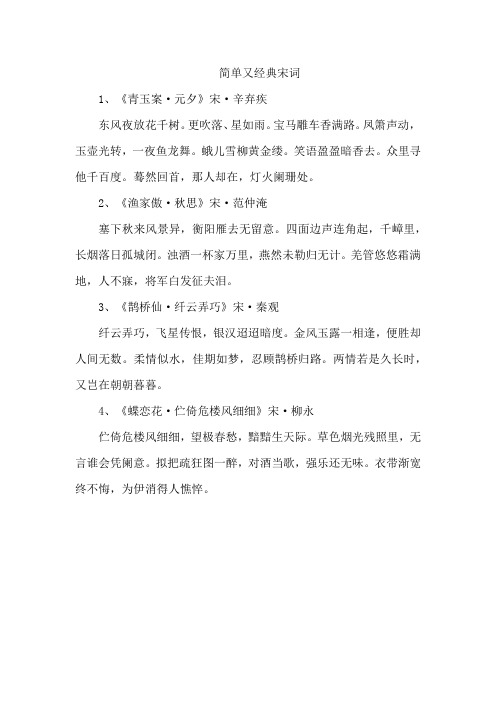 简单又经典宋词

1、《青玉案·元夕》宋·辛弃疾

东风夜放花千树。更吹落、星如雨。宝马雕车香满路。凤箫声动，玉壶光转，一夜鱼龙舞。蛾儿雪柳黄金缕。笑语盈盈暗香去。众里寻他千百度。蓦然回首，那人却在，灯火阑珊处。

2、《渔家傲·秋思》宋·范仲淹

塞下秋来风景异，衡阳雁去无留意。四面边声连角起，千嶂里，长烟落日孤城闭。浊酒一杯家万里，燕然未勒归无计。羌管悠悠霜满地，人不寐，将军白发征夫泪。

3、《鹊桥仙·纤云弄巧》宋·秦观

纤云弄巧，飞星传恨，银汉迢迢暗度。金风玉露一相逢，便胜却人间无数。柔情似水，佳期如梦，忍顾鹊桥归路。两情若是久长时，又岂在朝朝暮暮。

4、《蝶恋花·伫倚危楼风细细》宋·柳永

伫倚危楼风细细，望极春愁，黯黯生天际。草色烟光残照里，无言谁会凭阑意。拟把疏狂图一醉，对酒当歌，强乐还无味。衣带渐宽终不悔，为伊消得人憔悴。